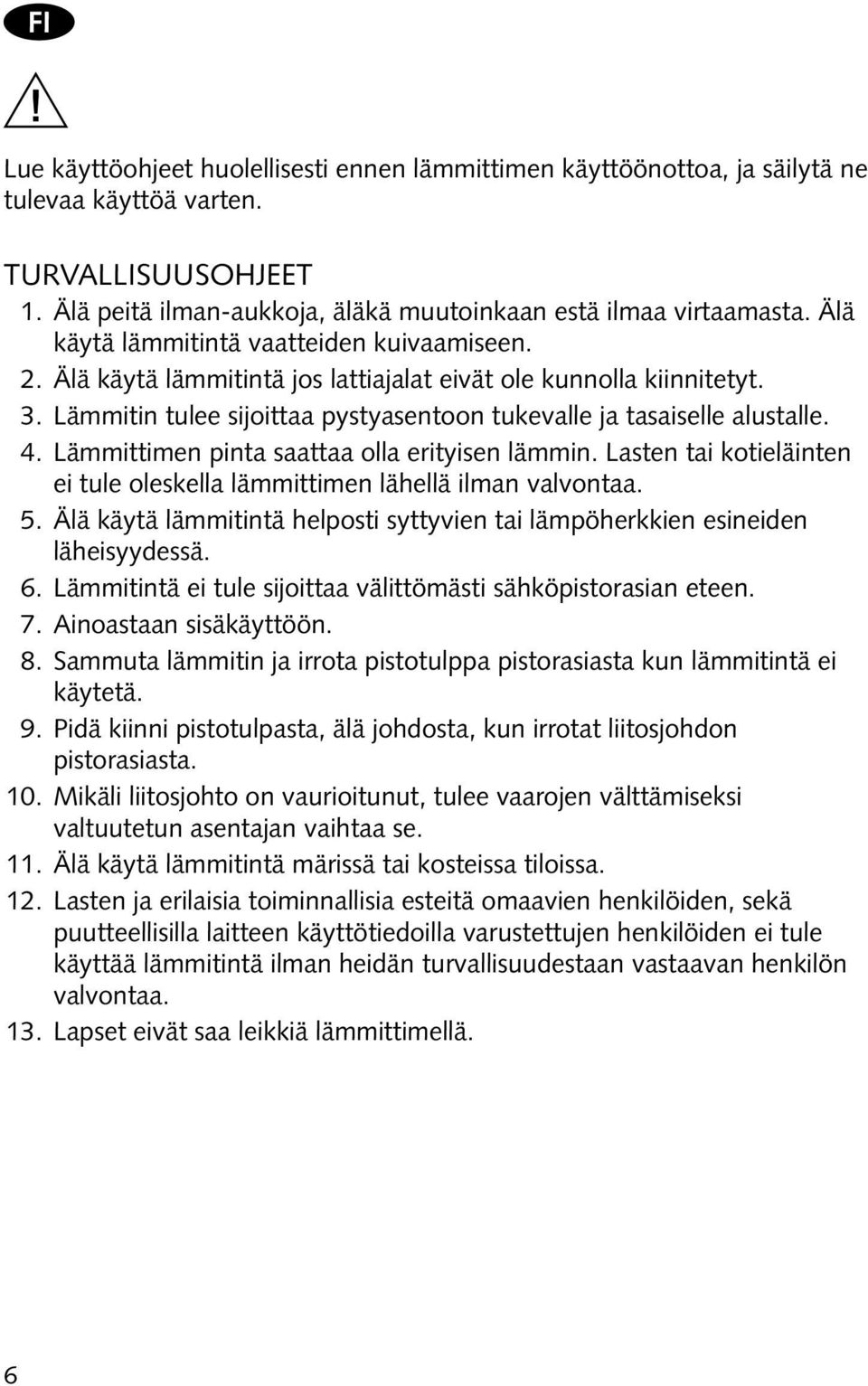 FI

!

Lue käyttöohjeet huolellisesti ennen lämmittimen käyttöönottoa, ja säilytä ne tulevaa käyttöä varten.

TURVALLISUUSOHJEET
1. Älä peitä ilman-aukkoja, äläkä muutoinkaan estä ilmaa virtaamasta. Älä käytä lämmitintä vaatteiden kuivaamiseen.
2. Älä käytä lämmitintä jos lattiajalat eivät ole kunnolla kiinnitetyt.
3. Lämmitin tulee sijoittaa pystyasentoon tukevalle ja tasaiselle alustalle.
4. Lämmittimen pinta saattaa olla erityisen lämmin. Lasten tai kotieläinten ei tule oleskella lämmittimen lähellä ilman valvontaa.
5. Älä käytä lämmitintä helposti syttyvien tai lämpöherkkien esineiden läheisyydessä.
6. Lämmitintä ei tule sijoittaa välittömästi sähköpistorasian eteen.
7. Ainoastaan sisäkäyttöön.
8. Sammuta lämmitin ja irrota pistotulppa pistorasiasta kun lämmitintä ei käytetä.
9. Pidä kiinni pistotulpasta, älä johdosta, kun irrotat liitosjohdon pistorasiasta.
10. Mikäli liitosjohto on vaurioitunut, tulee vaarojen välttämiseksi valtuutetun asentajan vaihtaa se.
11. Älä käytä lämmitintä märissä tai kosteissa tiloissa.
12. Lasten ja erilaisia toiminnallisia esteitä omaavien henkilöiden, sekä puutteellisilla laitteen käyttötiedoilla varustettujen henkilöiden ei tule käyttää lämmitintä ilman heidän turvallisuudestaan vastaavan henkilön valvontaa.
13. Lapset eivät saa leikkiä lämmittimellä.

6